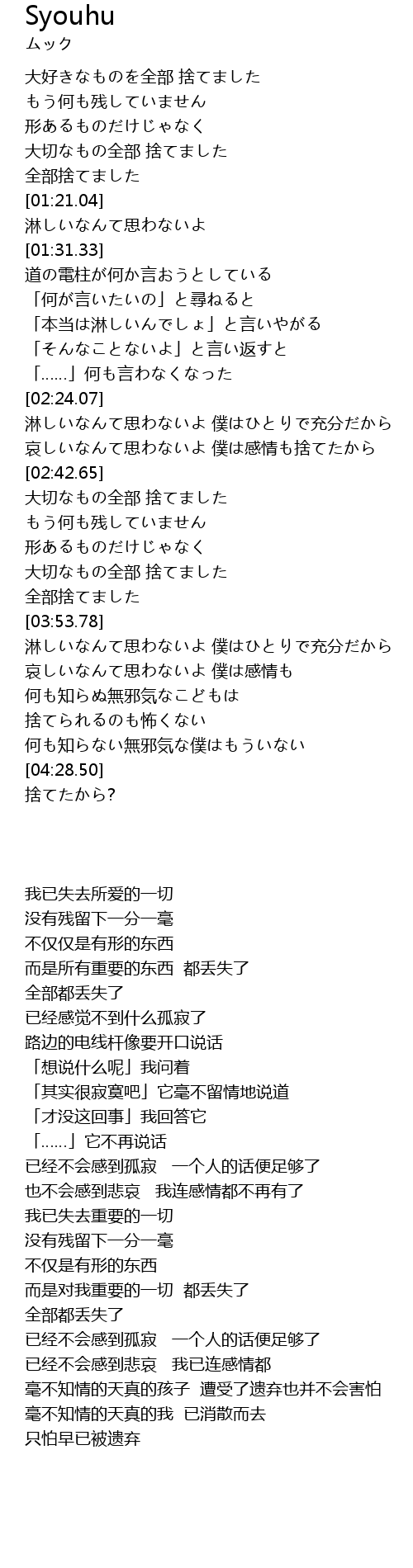 Syouhu
ムック

大好きなものを全部 捨てました
もう何も残していません
形あるものだけじゃなく
大切なもの全部 捨てました
全部捨てました
[01:21.04]
淋しいなんて思わないよ
[01:31.33]
道の電柱が何か言おうとしている
「何が言いたいの」と尋ねると
「本当は淋しいんでしょ」と言いやがる
「そんなことないよ」と言い返すと
「……」何も言わなくなった
[02:24.07]
淋しいなんて思わないよ 僕はひとりで充分だから
哀しいなんて思わないよ 僕は感情も捨てたから
[02:42.65]
大切なもの全部 捨てました
もう何も残していません
形あるものだけじゃなく
大切なもの全部 捨てました
全部捨てました
[03:53.78]
淋しいなんて思わないよ 僕はひとりで充分だから
哀しいなんて思わないよ 僕は感情も
何も知らぬ無邪気なこどもは
捨てられるのも怖くない
何も知らない無邪気な僕はもういない
[04:28.50]
捨てたから?

我已失去所爱的一切
没有残留下一分一毫
不仅仅是有形的东西
而是所有重要的东西 都丢失了
全部都丢失了
已经感觉不到什么孤寂了
路边的电线杆像要开口说话
「想说什么呢」我问着
「其实很寂寞吧」它毫不留情地说道
「才没这回事」我回答它
「……」它不再说话
已经不会感到孤寂 一个人的话便足够了
也不会感到悲哀 我连感情都不再有了
我已失去重要的一切
没有残留下一分一毫
不仅是有形的东西
而是对我重要的一切 都丢失了
全部都丢失了
已经不会感到孤寂 一个人的话便足够了
已经不会感到悲哀 我已连感情都
毫不知情的天真的孩子 遭受了遗弃也并不会害怕
毫不知情的天真的我 已消散而去
只怕早已被遗弃